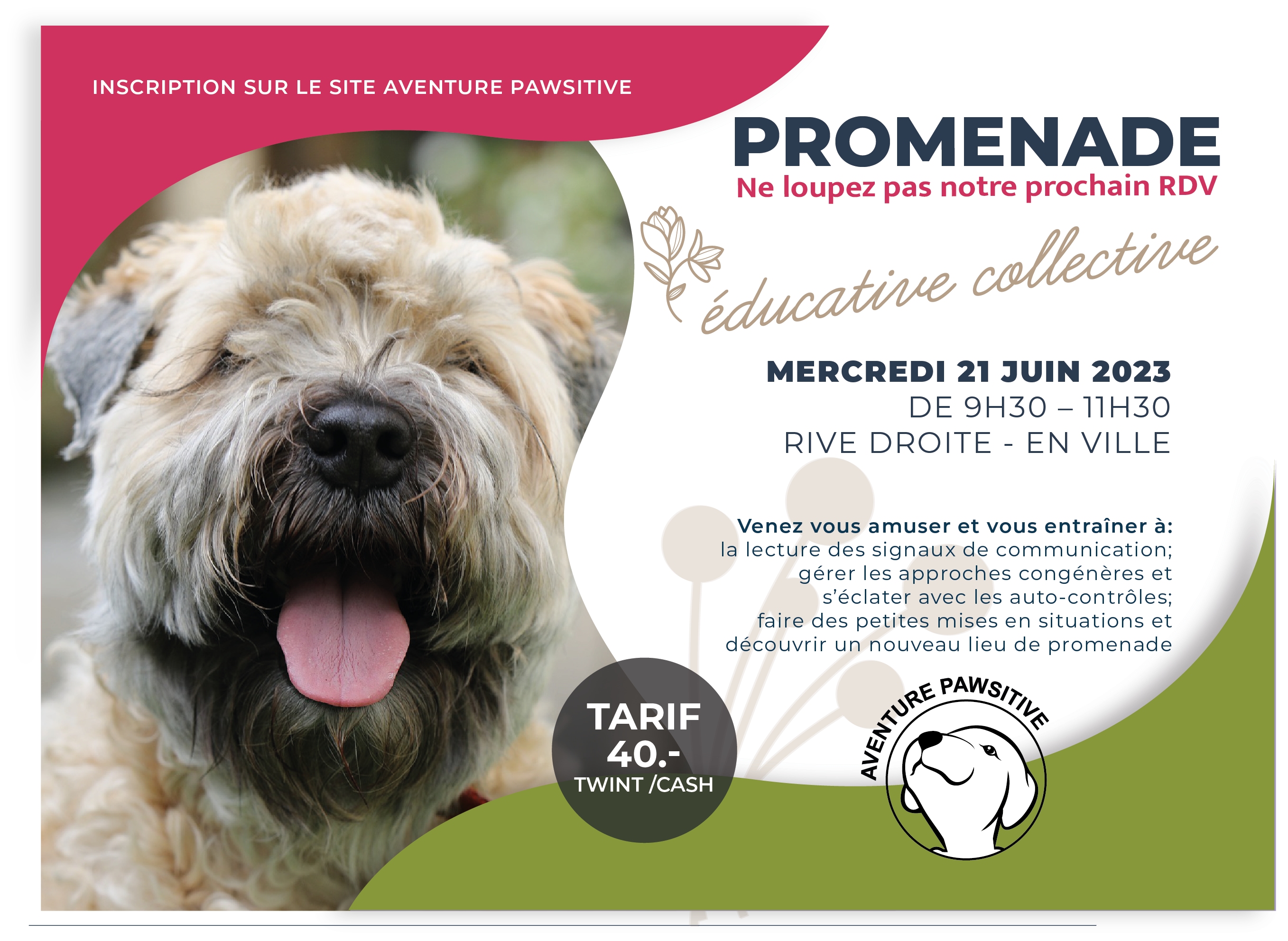 INSCRIPTION SUR LE SITE AVENTURE PAWSITIVE

PROMENADE
Ne loupez pas notre prochain RDV
éducative collective

MERCREDI 21 JUIN 2023
DE 9H30 – 11H30
RIVE DROITE - EN VILLE

Venez vous amuser et vous entraîner à:
la lecture des signaux de communication;
gérer les approches congénères et
s'éclater avec les auto-contrôles;
faire des petites mises en situations et
découvrir un nouveau lieu de promenade

TARIF
40.-
TWINT /CASH

AVENTURE PAWSITIVE